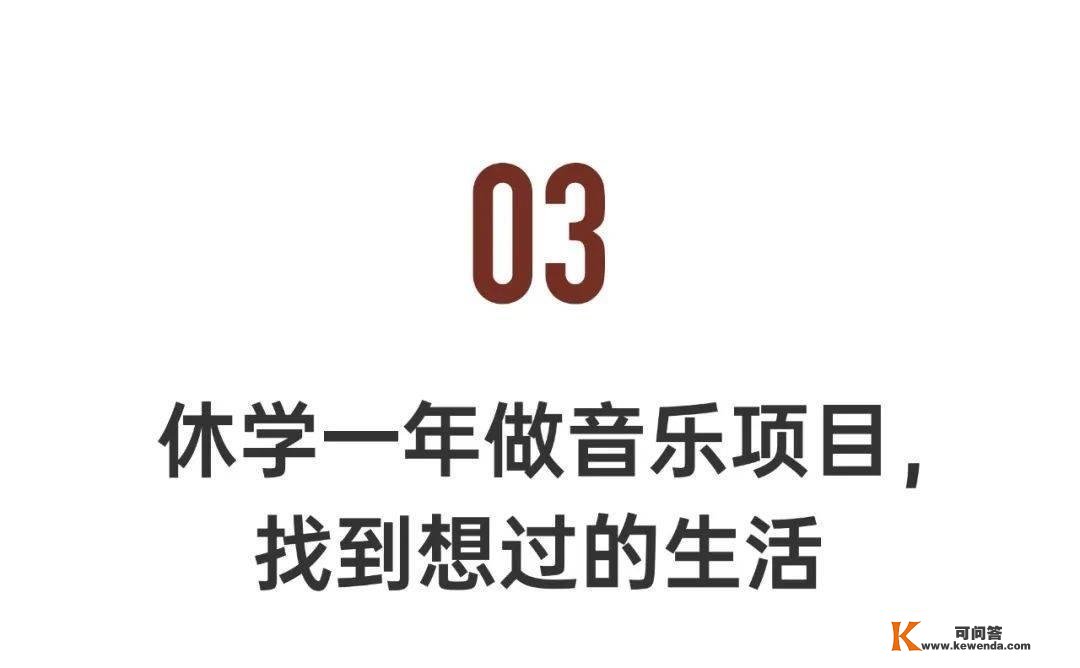 03

休学一年做音乐项目，
找到想过的生活

K 可问答
www.kewenda.com